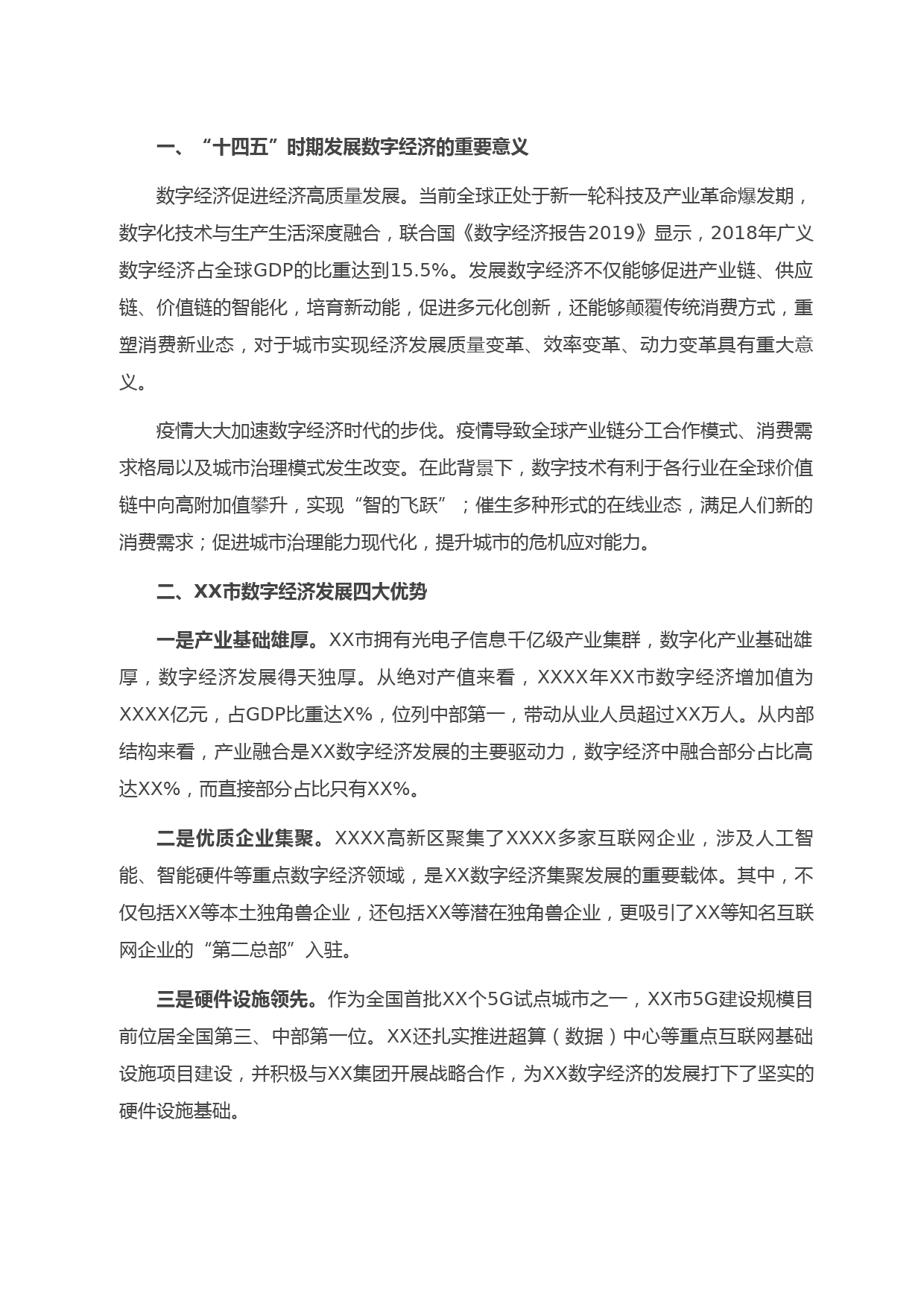 一、“十四五”时期发展数字经济的重要意义

数字经济促进经济高质量发展。当前全球正处于新一轮科技及产业革命爆发期，数字化技术与生产生活深度融合，联合国《数字经济报告2019》显示，2018年广义数字经济占全球GDP的比重达到15.5%。发展数字经济不仅能够促进产业链、供应链、价值链的智能化，培育新动能，促进多元化创新，还能够颠覆传统消费方式，重塑消费新业态，对于城市实现经济发展质量变革、效率变革、动力变革具有重大意义。

疫情大大加速数字经济时代的步伐。疫情导致全球产业链分工合作模式、消费需求格局以及城市治理模式发生改变。在此背景下，数字技术有利于各行业在全球价值链中向高附加值攀升，实现“智的飞跃”；催生多种形式的在线业态，满足人们新的消费需求；促进城市治理能力现代化，提升城市的危机应对能力。

二、XX市数字经济发展四大优势

一是产业基础雄厚。XX市拥有光电子信息千亿级产业集群，数字化产业基础雄厚，数字经济发展得天独厚。从绝对产值来看，XXXX年XX市数字经济增加值为XXXX亿元，占GDP比重达X%，位列中部第一，带动从业人员超过XX万人。从内部结构来看，产业融合是XX数字经济发展的主要驱动力，数字经济中融合部分占比高达XX%，而直接部分占比只有XX%。

二是优质企业集聚。XXXX高新区聚集了XXXX多家互联网企业，涉及人工智能、智能硬件等重点数字经济领域，是XX数字经济集聚发展的重要载体。其中，不仅包括XX等本土独角兽企业，还包括XX等潜在独角兽企业，更吸引了XX等知名互联网企业的“第二总部”入驻。

三是硬件设施领先。作为全国首批XX个5G试点城市之一，XX市5G建设规模目前位居全国第三、中部第一位。XX还扎实推进超算（数据）中心等重点互联网基础设施项目建设，并积极与XX集团开展战略合作，为XX数字经济的发展打下了坚实的硬件设施基础。